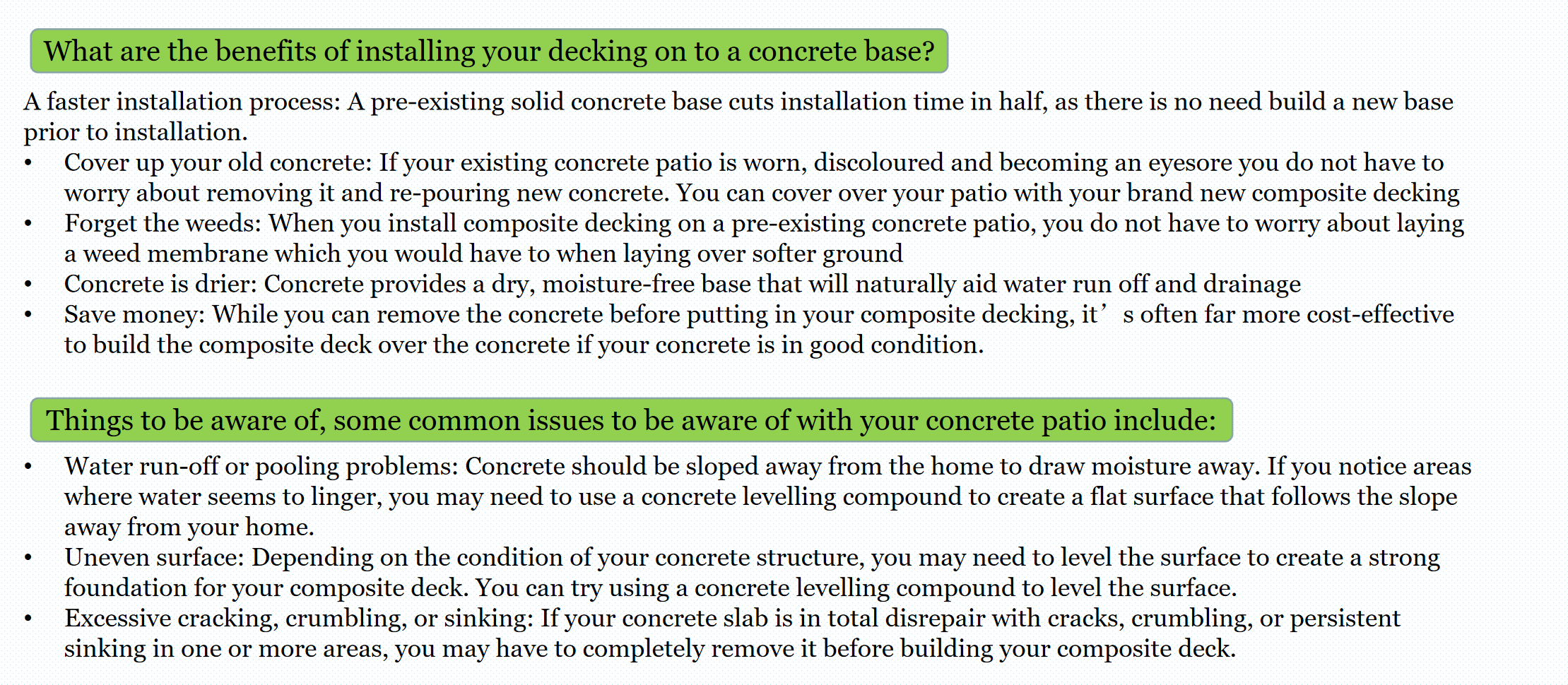 What are the benefits of installing your decking on to a concrete base?

A faster installation process: A pre-existing solid concrete base cuts installation time in half, as there is no need build a new base prior to installation.

• Cover up your old concrete: If your existing concrete patio is worn, discoloured and becoming an eyesore you do not have to worry about removing it and re-pouring new concrete. You can cover over your patio with your brand new composite decking
• Forget the weeds: When you install composite decking on a pre-existing concrete patio, you do not have to worry about laying a weed membrane which you would have to when laying over softer ground
• Concrete is drier: Concrete provides a dry, moisture-free base that will naturally aid water run off and drainage
• Save money: While you can remove the concrete before putting in your composite decking, it's often far more cost-effective to build the composite deck over the concrete if your concrete is in good condition.

Things to be aware of, some common issues to be aware of with your concrete patio include:

• Water run-off or pooling problems: Concrete should be sloped away from the home to draw moisture away. If you notice areas where water seems to linger, you may need to use a concrete levelling compound to create a flat surface that follows the slope away from your home.
• Uneven surface: Depending on the condition of your concrete structure, you may need to level the surface to create a strong foundation for your composite deck. You can try using a concrete levelling compound to level the surface.
• Excessive cracking, crumbling, or sinking: If your concrete slab is in total disrepair with cracks, crumbling, or persistent sinking in one or more areas, you may have to completely remove it before building your composite deck.